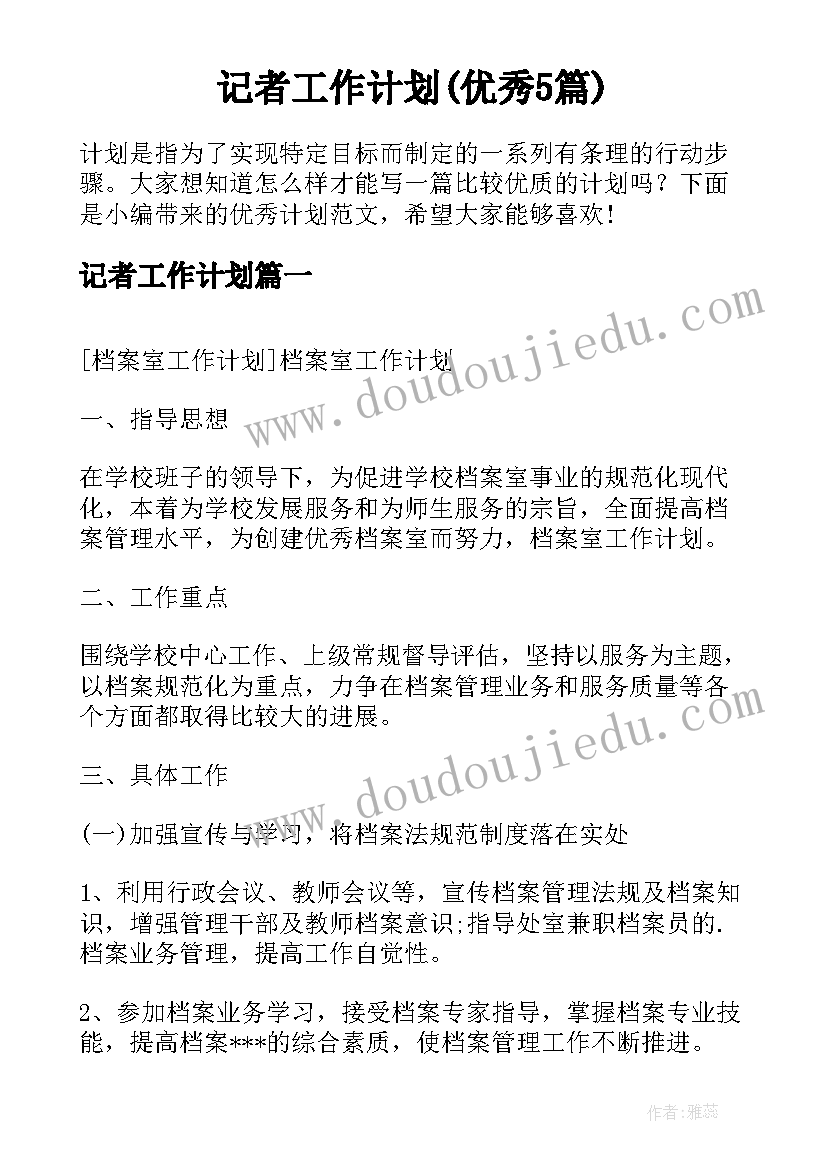 记者工作计划(优秀5篇)

计划是指为了实现特定目标而制定的一系列有条理的行动步骤。大家想知道怎么样才能写一篇比较优质的计划吗？下面是小编带来的优秀计划范文，希望大家能够喜欢！

记者工作计划篇一

www.doudoujiedu.com

[档案室工作计划]档案室工作计划

一、指导思想

在学校班子的领导下，为促进学校档案室事业的规范化现代化，本着为学校发展服务和为师生服务的宗旨，全面提高档案管理水平，为创建优秀档案室而努力，档案室工作计划。

二、工作重点

围绕学校中心工作、上级常规督导评估，坚持以服务为主题，以档案规范化为重点，力争在档案管理业务和服务质量等各个方面都取得比较大的进展。

www.doudoujiedu.com

三、具体工作

(一)加强宣传与学习，将档案法规范制度落在实处

1、利用行政会议、教师会议等，宣传档案管理法规及档案知识，增强管理干部及教师档案意识;指导处室兼职档案员的.档案业务管理，提高工作自觉性。

2、参加档案业务学习，接受档案专家指导，掌握档案专业技能，提高档案***的综合素质，使档案管理工作不断推进。

作者：雅蕊